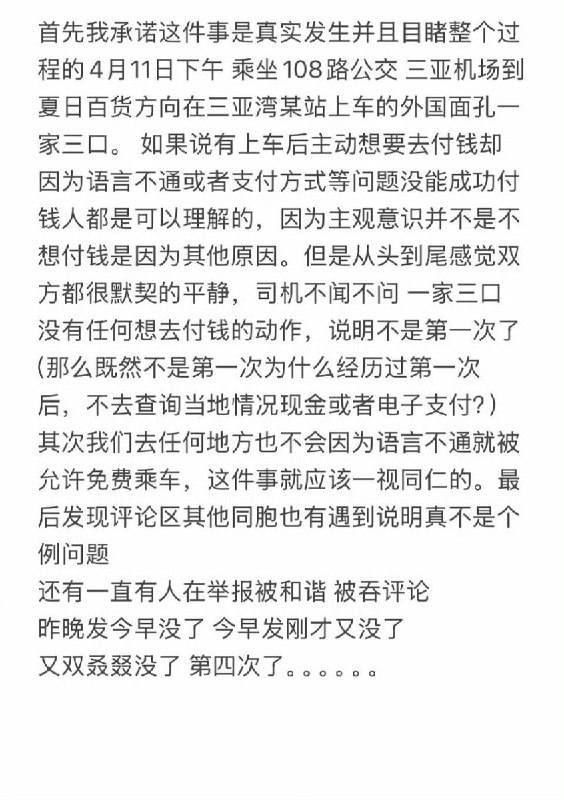 首先我承诺这件事是真实发生并且目睹整个过程的 4月11日下午 乘坐 108路公交 三亚机场到夏日百货方向在三亚湾某站上车的外国面孔一家三口。 如果说有上车后主动想要去付钱却因为语言不通或者支付方式等问题没能成功付钱人都是可以理解的，因为主观意识并不是不想付钱是因为其他原因。但是从头到尾感觉双方都很默契的平静，司机不闻不问 一家三口没有任何想去付钱的动作，说明不是第一次了(那么既然不是第一次为什么经历过第一次后，不去查询当地情况现金或者电子支付?)其次我们去任何地方也不会因为语言不通就被允许免费乘车，这件事就应该一视同仁的。最后发现评论区其他同胞也有遇到说明真不是个例问题
还有一直有人在举报被和谐 被吞评论
昨晚发今早没了 今早发刚才又没了
又双叒叕没了 第四次了。。。。。。